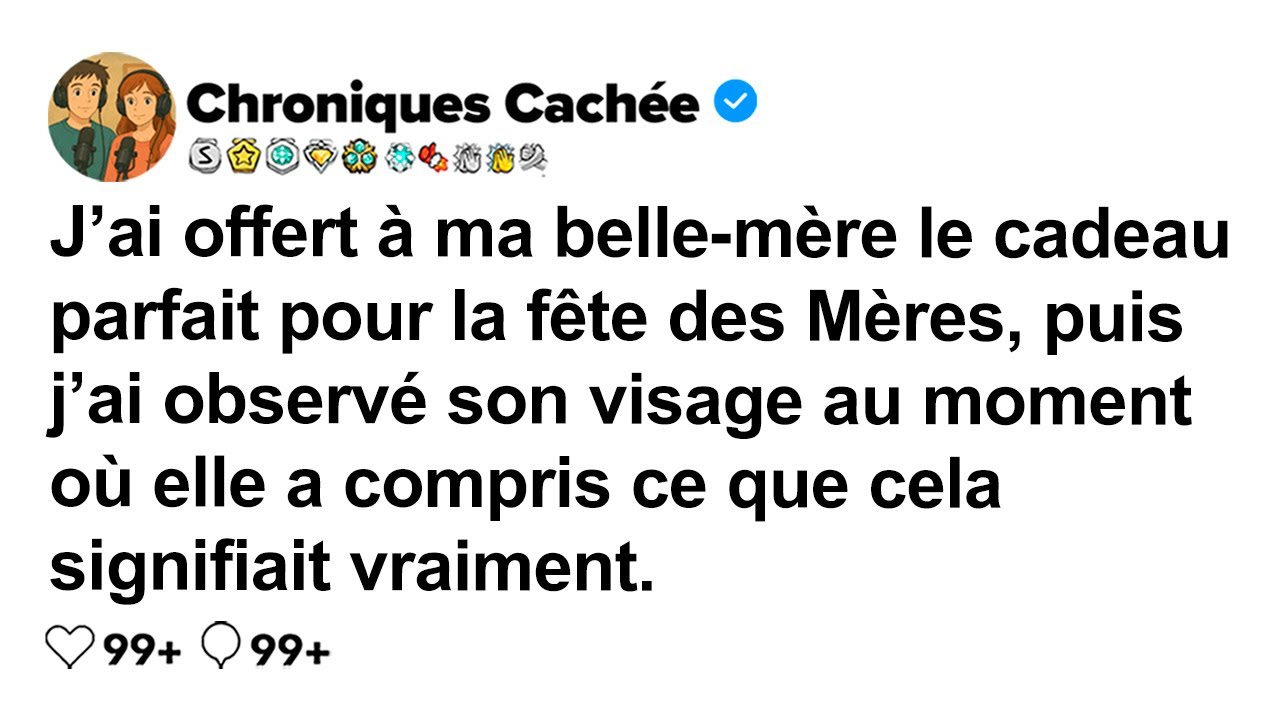 Chroniques Cachée

J’ai offert à ma belle-mère le cadeau parfait pour la fête des Mères, puis j’ai observé son visage au moment où elle a compris ce que cela signifiait vraiment.

99+ 99+